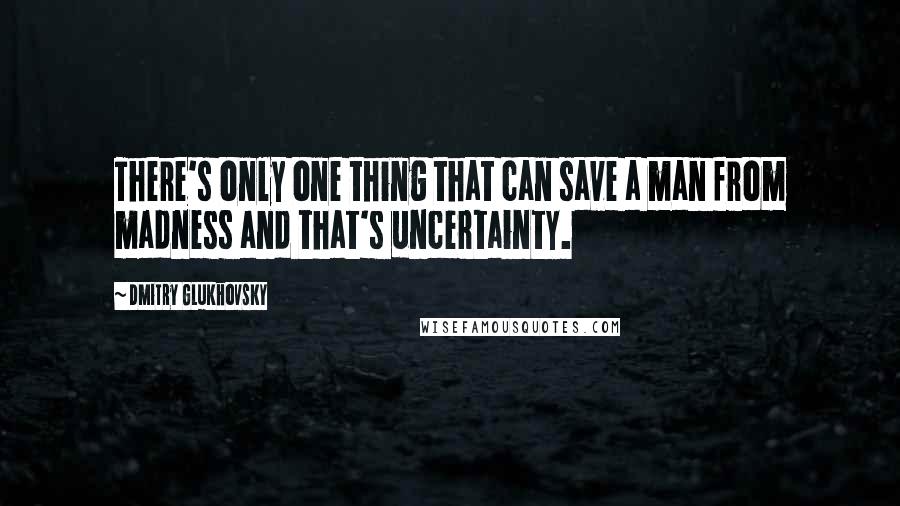 THERE'S ONLY ONE THING THAT CAN SAVE A MAN FROM MADNESS AND THAT'S UNCERTAINTY.

~ DMITRY GLUKHOVSKY

WISEFAMOUSQUOTES.COM